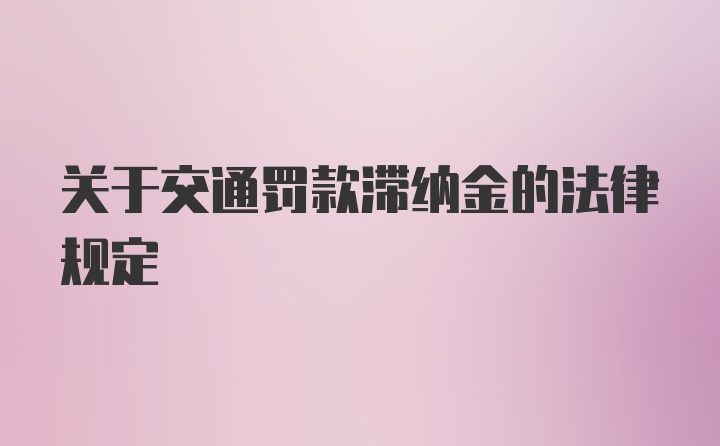 关于交通罚款滞纳金的法律规定